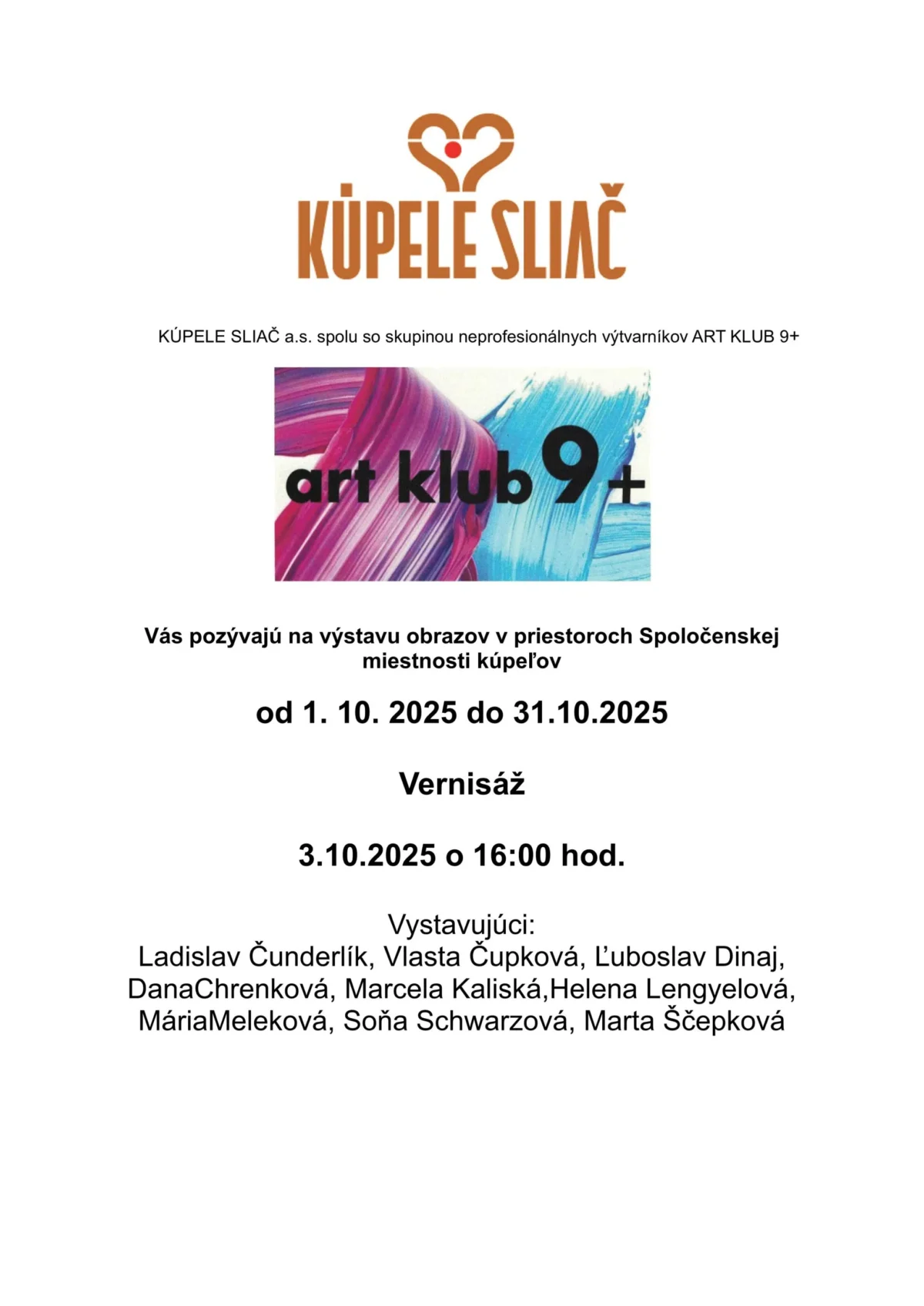 KÚPELE SLIAČ

KÚPELE SLIAČ a.s. spolu so skupinou neprofesionálnych výtvarníkov ART KLUB 9+

art klub 9+

Vás pozývajú na výstavu obrazov v priestoroch Spoločenskej miestnosti kúpeľov

od 1. 10. 2025 do 31.10.2025

Vernisáž

3.10.2025 o 16:00 hod.

Vystavujúci:
Ladislav Čunderlík, Vlasta Čupková, Ľuboslav Dinaj, DanaChrenková, Marcela Kaliská,Helena Lengyelová, MáriaMeleková, Soňa Schwarzová, Marta Ščepková